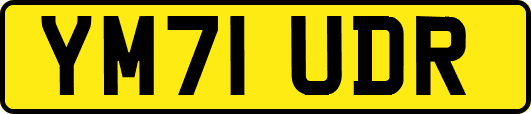 YM71 UDR